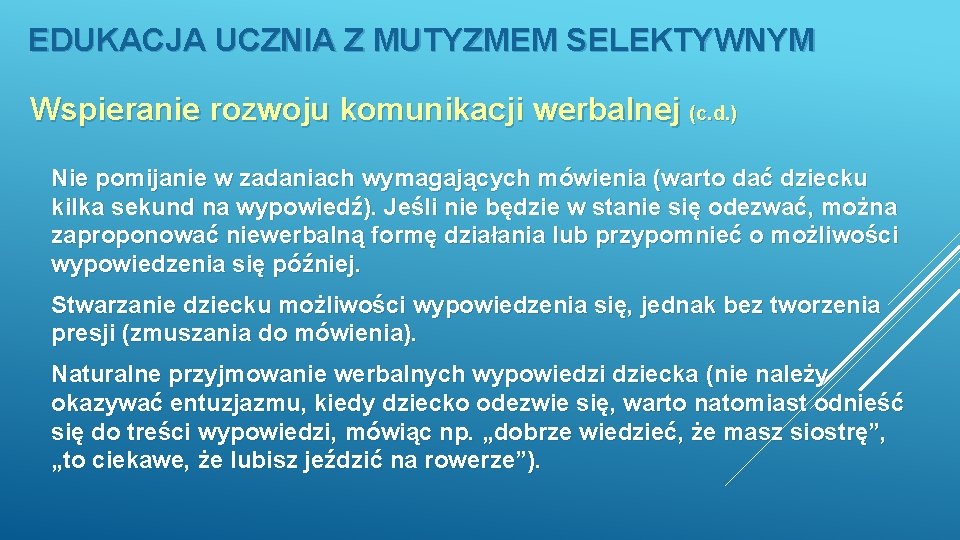 EDUKACJA UCZNIA Z MUTYZMEM SELEKTYWNYM

Wspieranie rozwoju komunikacji werbalnej (c.d.)

Nie pomijanie w zadaniach wymagających mówienia (warto dać dziecku kilka sekund na wypowiedź). Jeśli nie będzie w stanie się odezwać, można zaproponować niewerbalną formę działania lub przypomnieć o możliwości wypowiedzenia się później.

Stwarzanie dziecku możliwości wypowiedzenia się, jednak bez tworzenia presji (zmuszania do mówienia).

Naturalne przyjmowanie werbalnych wypowiedzi dziecka (nie należy okazywać entuzjazmu, kiedy dziecko odezwie się, warto natomiast odnieść się do treści wypowiedzi, mówiąc np. „dobrze wiedzieć, że masz siostrę”, „to ciekawe, że lubisz jeździć na rowerze”).